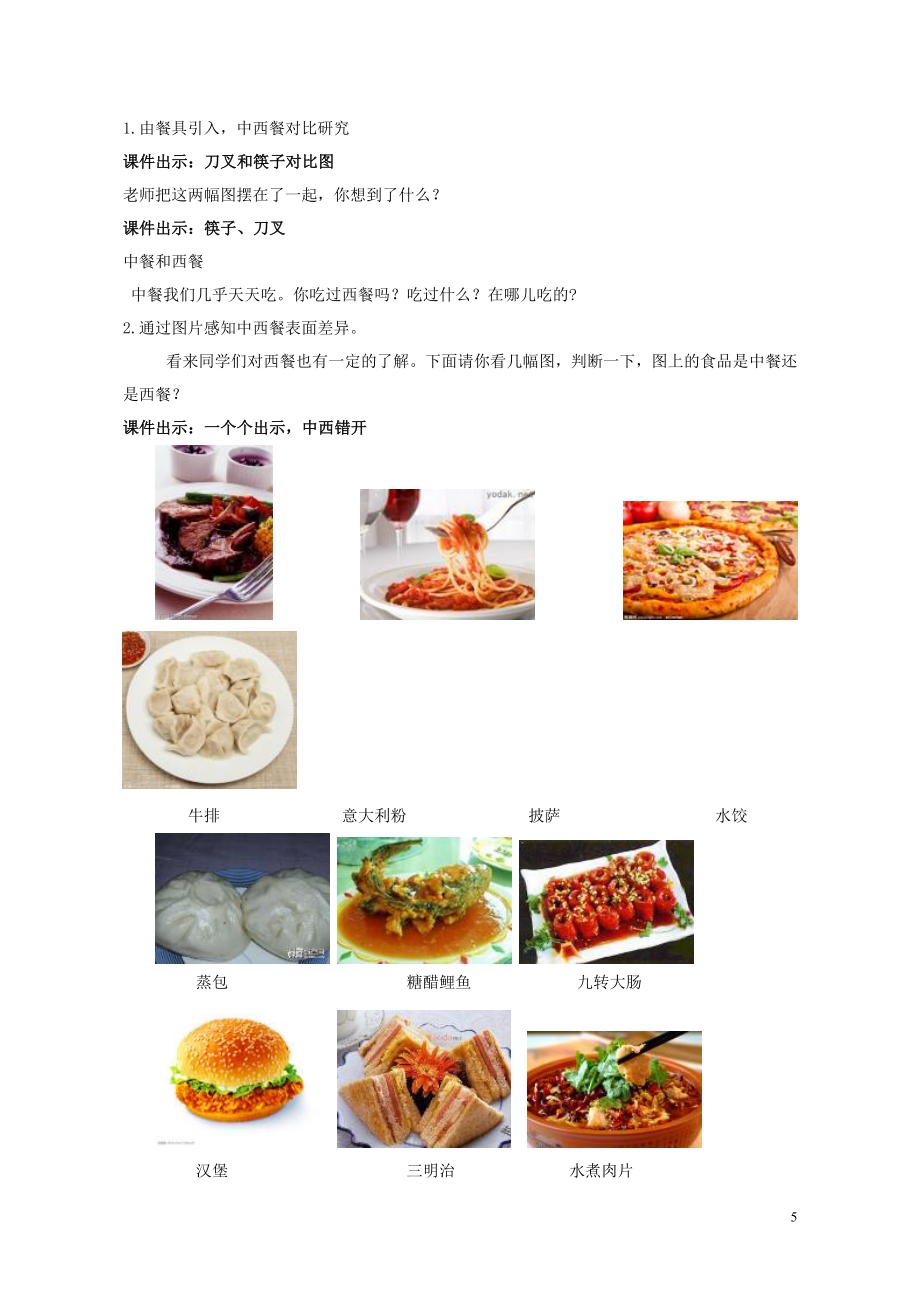 1.由餐具引入，中西餐对比研究

课件出示：刀叉和筷子对比图

老师把这两幅图摆在了一起，你想到了什么？

课件出示：筷子、刀叉

中餐和西餐

中餐我们几乎天天吃。你吃过西餐吗？吃过什么？在哪儿吃的?

2.通过图片感知中西餐表面差异。

看来同学们对西餐也有一定的了解。下面请你看几幅图，判断一下，图上的食品是中餐还是西餐？

课件出示：一个个出示，中西错开

yodak.net

牛排 意大利粉 披萨 水饺

蒸包 糖醋鲤鱼 九转大肠

汉堡 三明治 水煮肉片

5